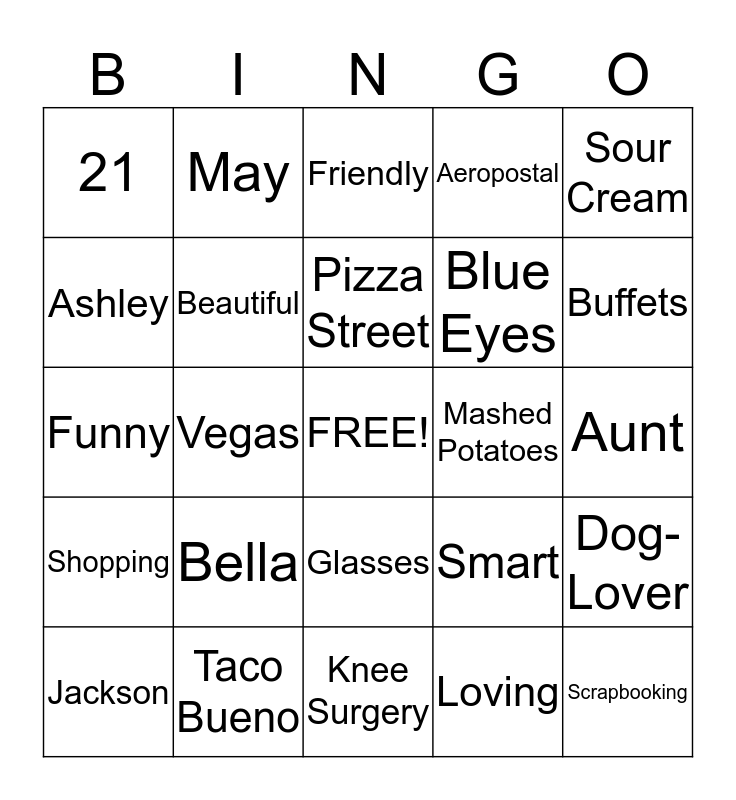 | B | I | N | G | O |
|---|---|---|---|---|
| 21 | May | Friendly | Aeropostal | Sour Cream |
| Ashley | Beautiful | Pizza Street | Blue Eyes | Buffets |
| Funny | Vegas | FREE! | Mashed Potatoes | Aunt |
| Shopping | Bella | Glasses | Smart | Dog-Lover |
| Jackson | Taco Bueno | Knee Surgery | Loving | Scrapbooking |